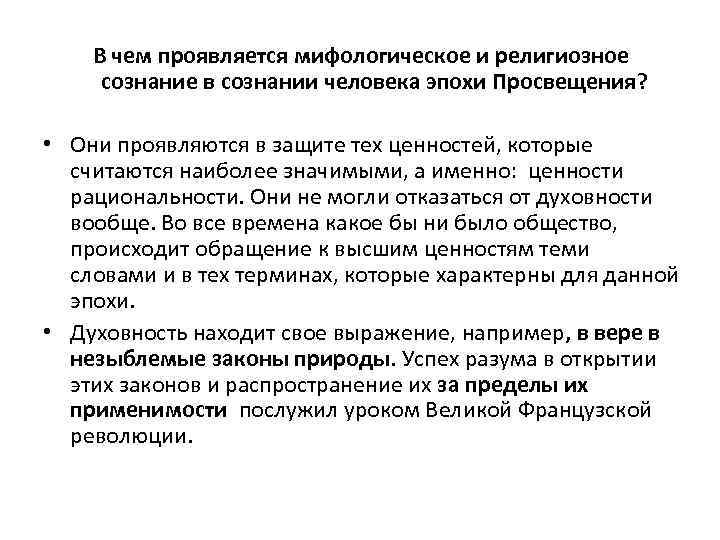 В чем проявляется мифологическое и религиозное сознание в сознании человека эпохи Просвещения?

• Они проявляются в защите тех ценностей, которые считаются наиболее значимыми, а именно: ценности рациональности. Они не могли отказаться от духовности вообще. Во все времена какое бы ни было общество, происходит обращение к высшим ценностям теми словами и в тех терминах, которые характерны для данной эпохи.

• Духовность находит свое выражение, например, в вере в незыблемые законы природы. Успех разума в открытии этих законов и распространение их за пределы их применимости послужил уроком Великой Французской революции.